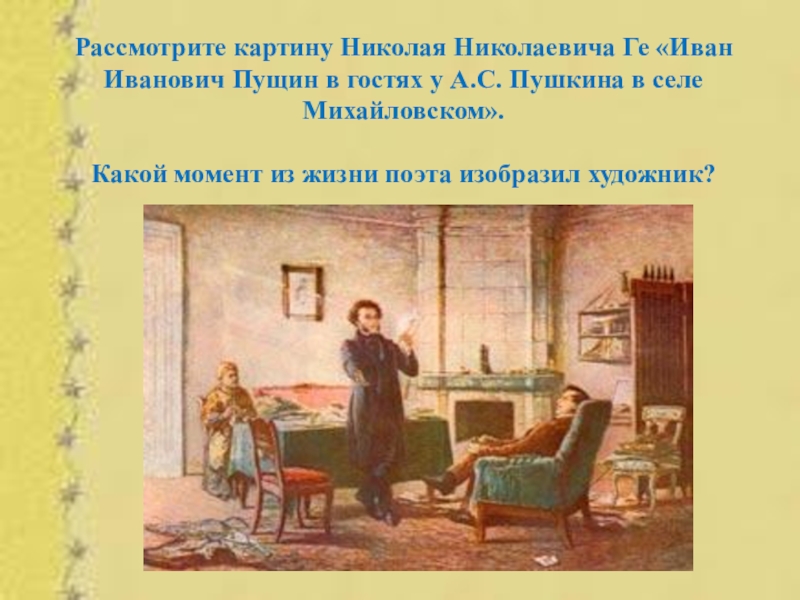 Рассмотрите картину Николая Николаевича Ге «Иван Иванович Пущин в гостях у А.С. Пушкина в селе Михайловском».

Какой момент из жизни поэта изобразил художник?